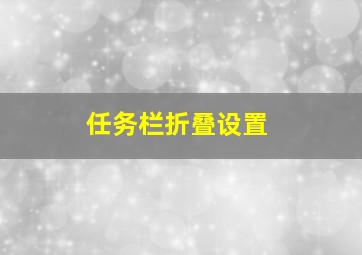 任务栏折叠设置